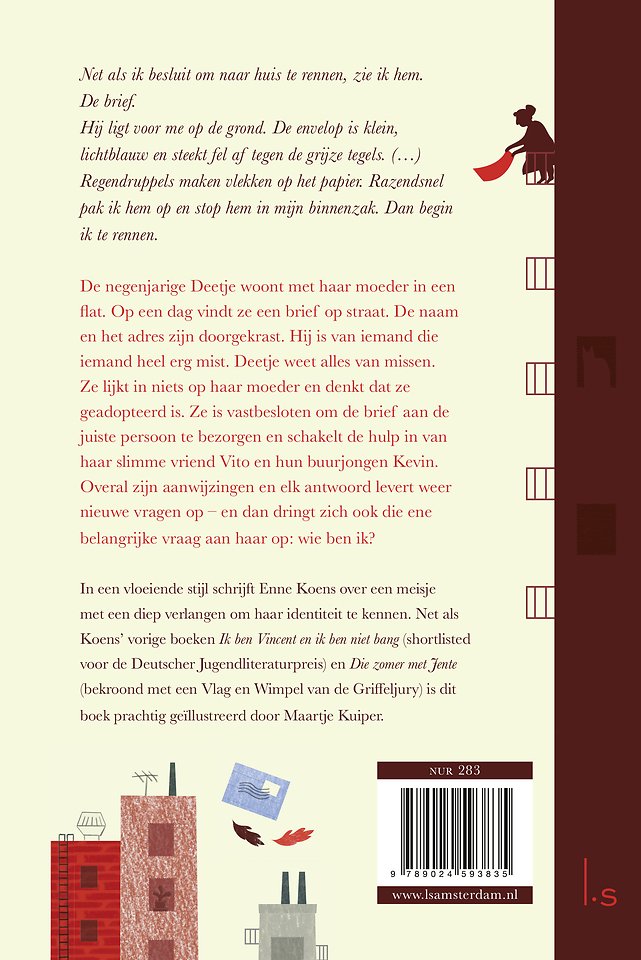 Net als ik besluit om naar huis te rennen, zie ik hem. De brief.
Hij ligt voor me op de grond. De envelop is klein, lichtblauw en steekt fel af tegen de grijze tegels. (...) Regendruppels maken vlekken op het papier. Razendsnel pak ik hem op en stop hem in mijn binnenzak. Dan begin ik te rennen.

De negenjarige Deetje woont met haar moeder in een flat. Op een dag vindt ze een brief op straat. De naam en het adres zijn doorgekrast. Hij is van iemand die iemand heel erg mist. Deetje weet alles van missen. Ze lijkt in niets op haar moeder en denkt dat ze geadopteerd is. Ze is vastbesloten om de brief aan de juiste persoon te bezorgen en schakelt de hulp in van haar slimme vriend Vito en hun buurjongen Kevin. Overal zijn aanwijzingen en elk antwoord levert weer nieuwe vragen op – en dan dringt zich ook die ene belangrijke vraag aan haar op: wie ben ik?

In een vloeiende stijl schrijft Enne Koens over een meisje met een diep verlangen om haar identiteit te kennen. Net als Koens' vorige boeken Ik ben Vincent en ik ben niet bang (shortlisted voor de Deutscher Jugendliteraturpreis) en Die zomer met Jente (bekroond met een Vlag en Wimpel van de Griffeljury) is dit boek prachtig geïllustreerd door Maartje Kuiper.

NUR 283

9 789024 593835

www.lsamsterdam.nl

l.s